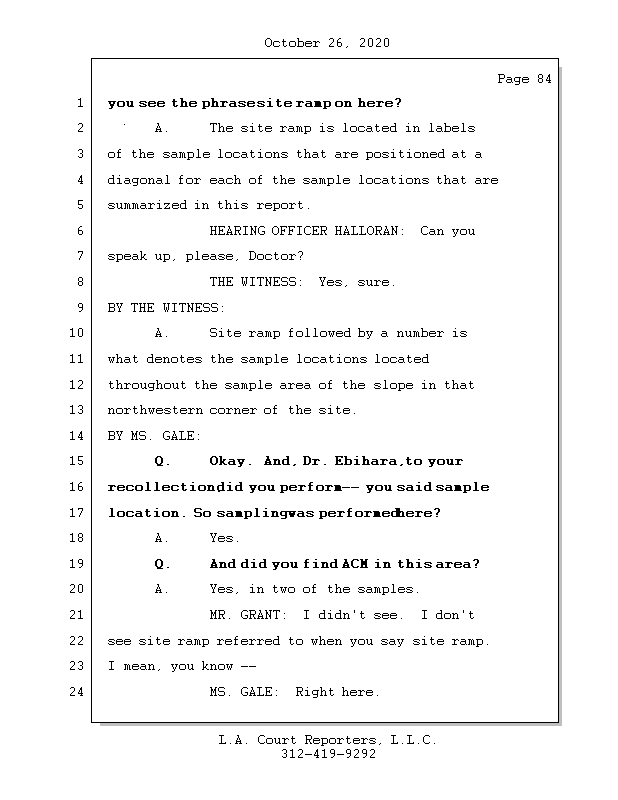 October 26, 2020

Page 84

1 you see the phrasesite ramp on here?

2 A. The site ramp is located in labels

3 of the sample locations that are positioned at a

4 diagonal for each of the sample locations that are

5 summarized in this report.

6 HEARING OFFICER HALLORAN: Can you

7 speak up, please, Doctor?

8 THE WITNESS: Yes, sure.

9 BY THE WITNESS:

10 A. Site ramp followed by a number is

11 what denotes the sample locations located

12 throughout the sample area of the slope in that

13 northwestern corner of the site.

14 BY MS. GALE:

15 Q. Okay. And, Dr. Ebihara,to your

16 recollectiondid you perform-- you said sample

17 location. So samplingwas performedhere?

18 A. Yes.

19 Q. And did you find ACM in this area?

20 A. Yes, in two of the samples.

21 MR. GRANT: I didn't see. I don't

22 see site ramp referred to when you say site ramp.

23 I mean, you know --

24 MS. GALE: Right here.

L.A. Court Reporters, L.L.C.
312-419-9292